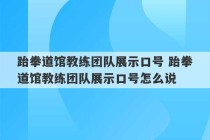 跆拳道馆教练团队展示口号 跆拳道馆教练团队展示口号怎么说